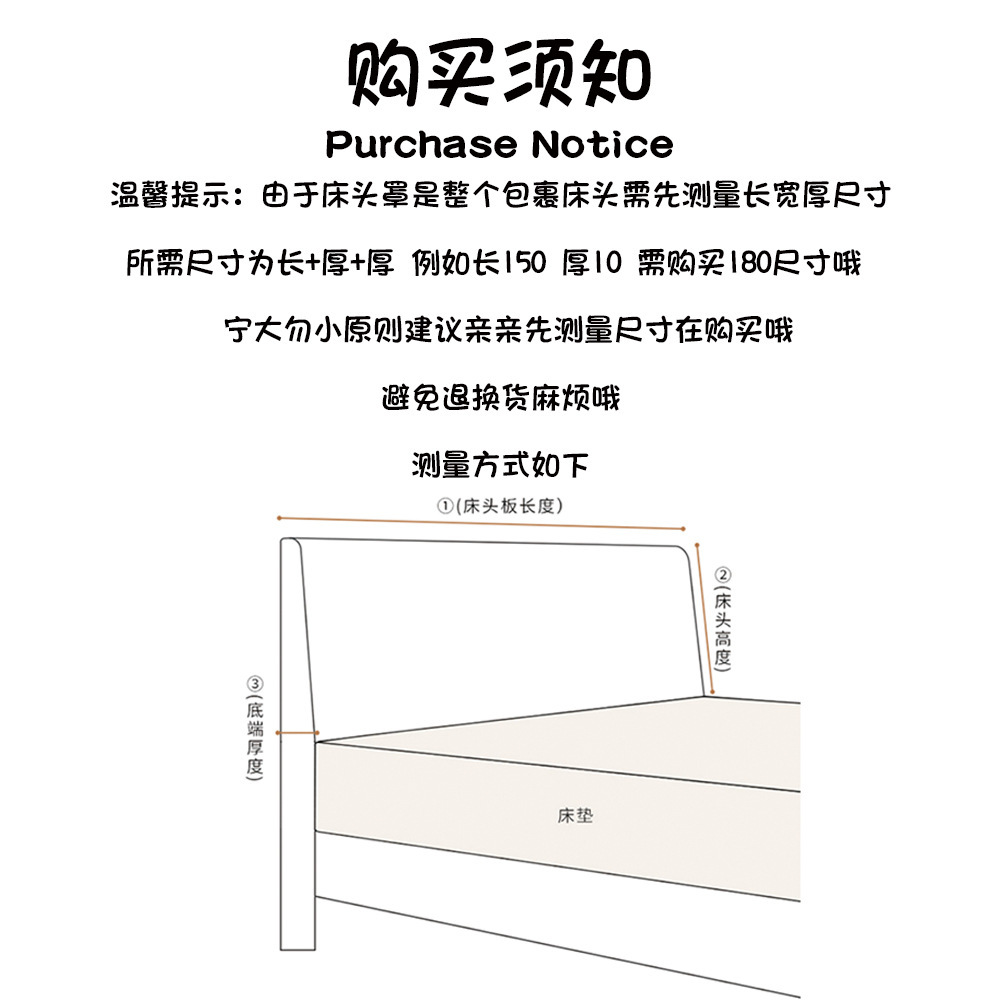 购买须知

Purchase Notice

温馨提示：由于床头罩是整个包裹床头需先测量长宽厚尺寸

所需尺寸为长+厚+厚 例如长150 厚10 需购买180尺寸哦

宁大勿小原则建议亲亲先测量尺寸在购买哦

避免退换货麻烦哦

测量方式如下

①(床头板长度)

②(床头高度)

③(底端厚度)

床垫